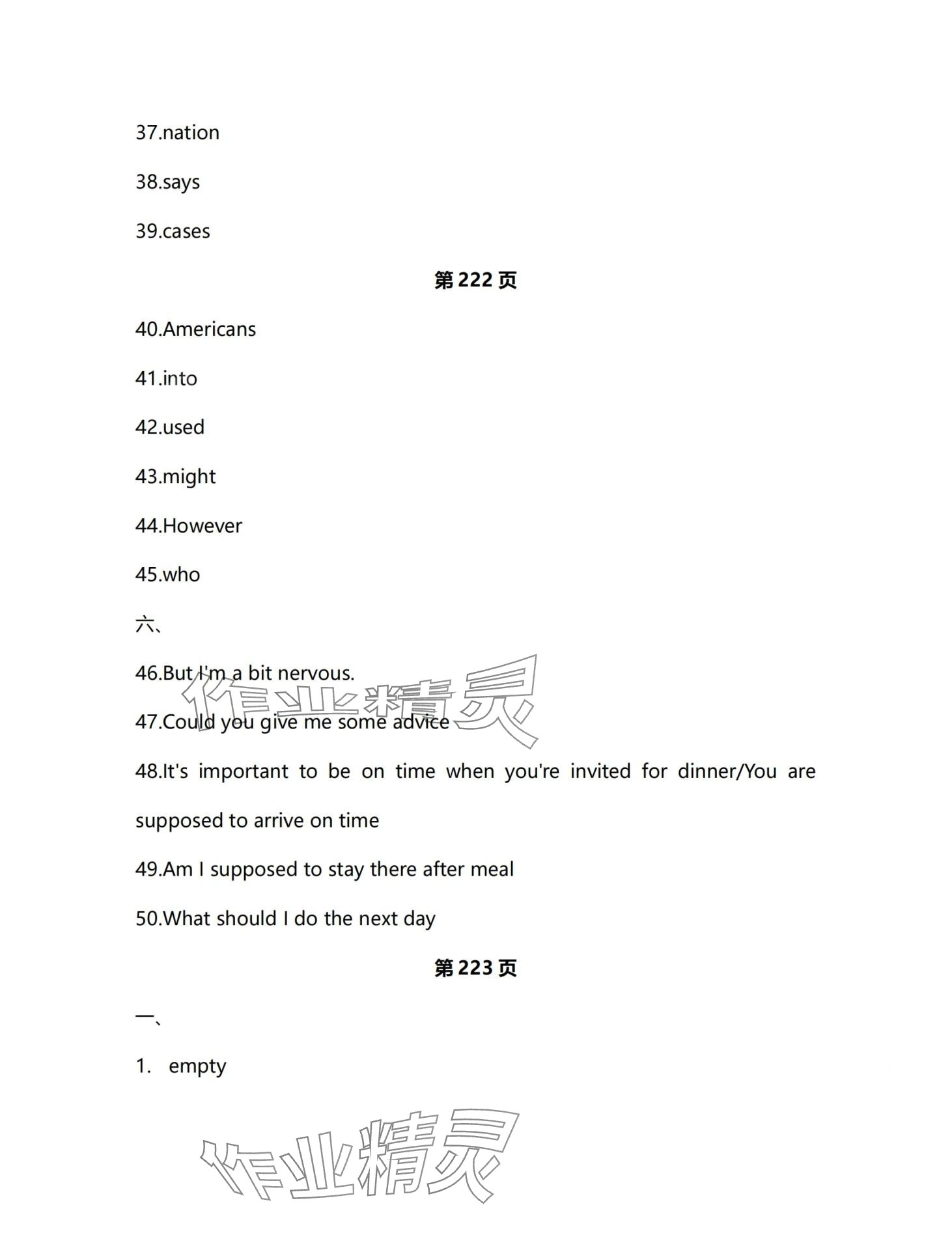 37.nation

38.says

39.cases

第 222 页

40.Americans

41.into

42.used

43.might

44.However

45.who

六、

46.But I'm a bit nervous.

47.Could you give me some advice

48.It's important to be on time when you're invited for dinner/You are supposed to arrive on time

49.Am I supposed to stay there after meal

50.What should I do the next day

第 223 页

一、

1. empty

作业精灵

作业精灵